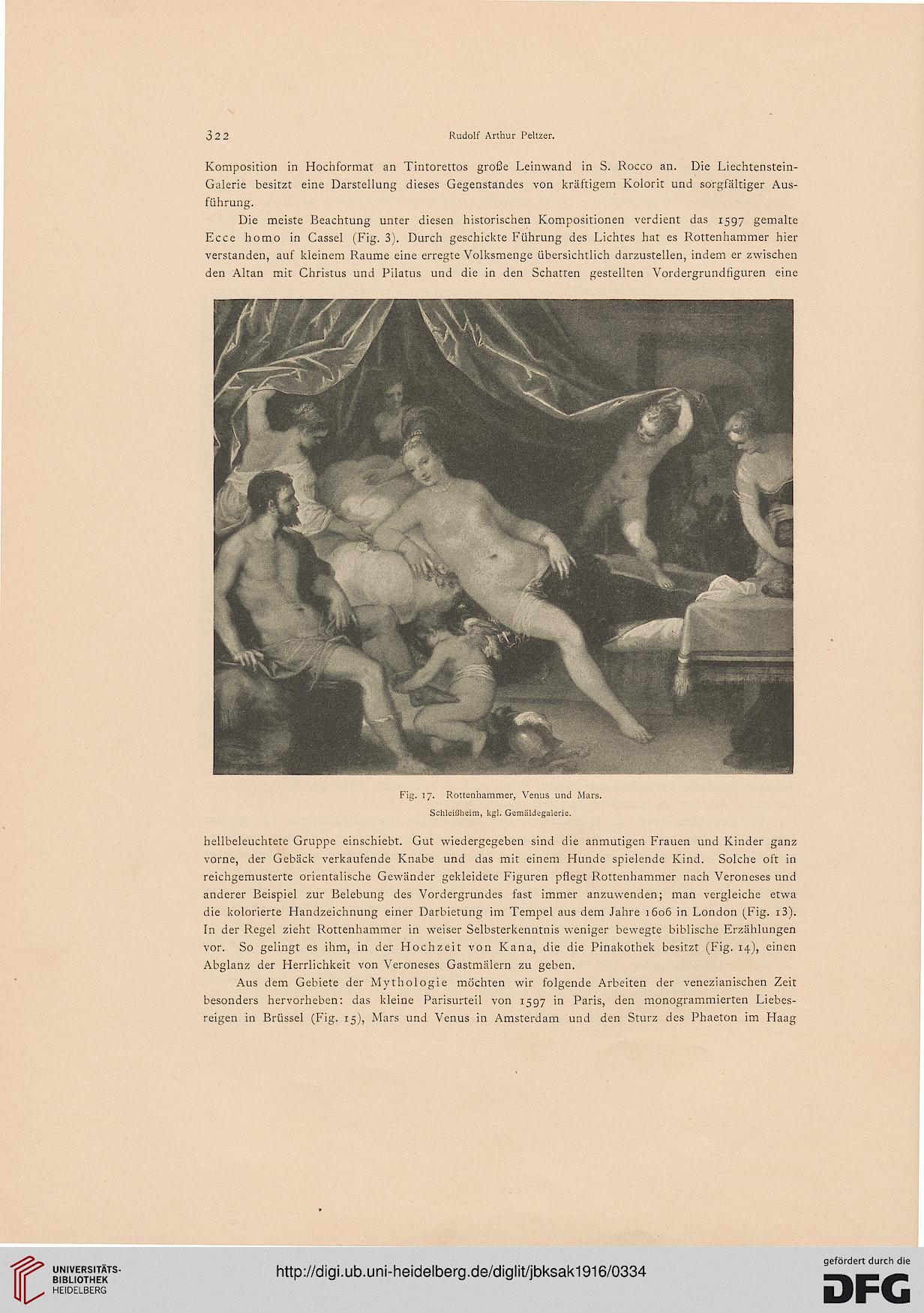 322 Rudolf Arthur Peltzer.

Komposition in Hochformat an Tintorettos große Leinwand in S. Rocco an. Die Liechtenstein-Galerie besitzt eine Darstellung dieses Gegenstandes von kräftigem Kolorit und sorgfältiger Ausführung.

Die meiste Beachtung unter diesen historischen Kompositionen verdient das 1597 gemalte Ecce homo in Cassel (Fig. 3). Durch geschickte Führung des Lichtes hat es Rottenhammer hier verstanden, auf kleinem Raume eine erregte Volksmenge übersichtlich darzustellen, indem er zwischen den Altan mit Christus und Pilatus und die in den Schatten gestellten Vordergrundfiguren eine

Fig. 17. Rottenhammer, Venus und Mars.
Schleißheim, kgl. Gemäldegalerie.

hellbeleuchtete Gruppe einschiebt. Gut wiedergegeben sind die anmutigen Frauen und Kinder ganz vorne, der Gebäck verkaufende Knabe und das mit einem Hunde spielende Kind. Solche oft in reichgemusterte orientalische Gewänder gekleidete Figuren pflegt Rottenhammer nach Veroneses und anderer Beispiel zur Belebung des Vordergrundes fast immer anzuwenden; man vergleiche etwa die kolorierte Handzeichnung einer Darbietung im Tempel aus dem Jahre 1606 in London (Fig. 13). In der Regel zieht Rottenhammer in weiser Selbsterkenntnis weniger bewegte biblische Erzählungen vor. So gelingt es ihm, in der Hochzeit von Kana, die die Pinakothek besitzt (Fig. 14), einen Abglanz der Herrlichkeit von Veroneses Gastmälern zu geben.

Aus dem Gebiete der Mythologie möchten wir folgende Arbeiten der venezianischen Zeit besonders hervorheben: das kleine Parisurteil von 1597 in Paris, den monogrammierten Liebesreigen in Brüssel (Fig. 15), Mars und Venus in Amsterdam und den Sturz des Phaeton im Haag

UNIVERSITÄTS-BIBLIOTHEK HEIDELBERG
http://digi.ub.uni-heidelberg.de/diglit/jbksak1916/0334
gefördert durch die DFG